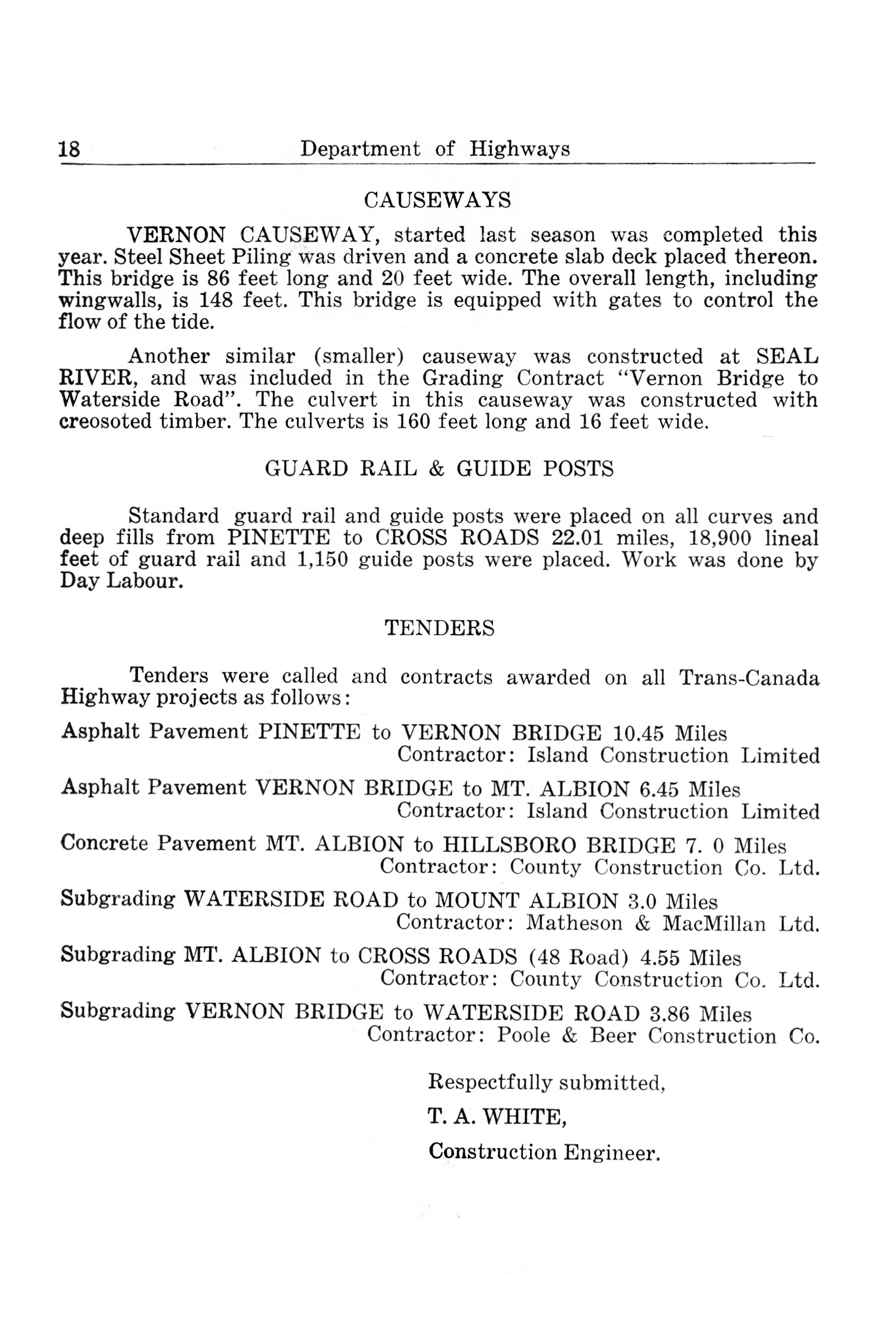 18 Department of Highways

CAUSEWAYS

VERNON CAUSEWAY, started last season was completed this year. Steel Sheet Piling was driven and a concrete slab deck placed thereon. This bridge is 86 feet long and 20 feet wide. The overall length, including wingwalls, is 148 feet. This bridge is equipped with gates to control the flow of the tide.

Another similar (smaller) causeway was constructed at SEAL RIVER, and was included in the Grading Contract "Vernon Bridge to Waterside Road". The culvert in this causeway was constructed with creosoted timber. The culverts is 160 feet long and 16 feet wide.

GUARD RAIL & GUIDE POSTS

Standard guard rail and guide posts were placed on all curves and deep fills from PINETTE to CROSS ROADS 22.01 miles, 18,900 lineal feet of guard rail and 1,150 guide posts were placed. Work was done by Day Labour.

TENDERS

Tenders were called and contracts awarded on all Trans-Canada Highway projects as follows:

Asphalt Pavement PINETTE to VERNON BRIDGE 10.45 Miles
Contractor: Island Construction Limited

Asphalt Pavement VERNON BRIDGE to MT. ALBION 6.45 Miles
Contractor: Island Construction Limited

Concrete Pavement MT. ALBION to HILLSBORO BRIDGE 7. 0 Miles
Contractor: County Construction Co. Ltd.

Subgrading WATERSIDE ROAD to MOUNT ALBION 3.0 Miles
Contractor: Matheson & MacMillan Ltd.

Subgrading MT. ALBION to CROSS ROADS (48 Road) 4.55 Miles
Contractor: County Construction Co. Ltd.

Subgrading VERNON BRIDGE to WATERSIDE ROAD 3.86 Miles
Contractor: Poole & Beer Construction Co.

Respectfully submitted,

T. A. WHITE,

Construction Engineer.